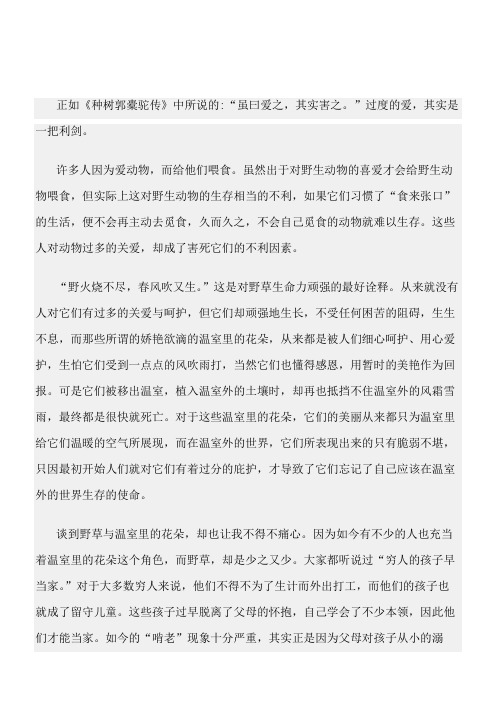 正如《种树郭橐驼传》中所说的:“虽曰爱之，其实害之。”过度的爱，其实是一把利剑。

许多人因为爱动物，而给他们喂食。虽然出于对野生动物的喜爱才会给野生动物喂食，但实际上这对野生动物的生存相当的不利，如果它们习惯了“食来张口”的生活，便不会再主动去觅食，久而久之，不会自己觅食的动物就难以生存。这些人对动物过多的关爱，却成了害死它们的不利因素。

“野火烧不尽，春风吹又生。”这是对野草生命力顽强的最好诠释。从来就没有人对它们有过多的关爱与呵护，但它们却顽强地生长，不受任何困苦的阻碍，生生不息，而那些所谓的娇艳欲滴的温室里的花朵，从来都是被人们细心呵护、用心爱护，生怕它们受到一点点的风吹雨打，当然它们也懂得感恩，用暂时的美艳作为回报。可是它们被移出温室，植入温室外的土壤时，却再也抵挡不住温室外的风霜雪雨，最终都是很快就死亡。对于这些温室里的花朵，它们的美丽从来都只为温室里给它们温暖的空气所展现，而在温室外的世界，它们所表现出来的只有脆弱不堪，只因最初开始人们就对它们有着过分的庇护，才导致了它们忘记了自己应该在温室外的世界生存的使命。

谈到野草与温室里的花朵，却也让我不得不痛心。因为如今有不少的人也充当着温室里的花朵这个角色，而野草，却是少之又少。大家都听说过“穷人的孩子早当家。”对于大多数穷人来说，他们不得不为了生计而外出打工，而他们的孩子也就成了留守儿童。这些孩子过早脱离了父母的怀抱，自己学会了不少本领，因此他们才能当家。如今的“啃老”现象十分严重，其实正是因为父母对孩子从小的溺